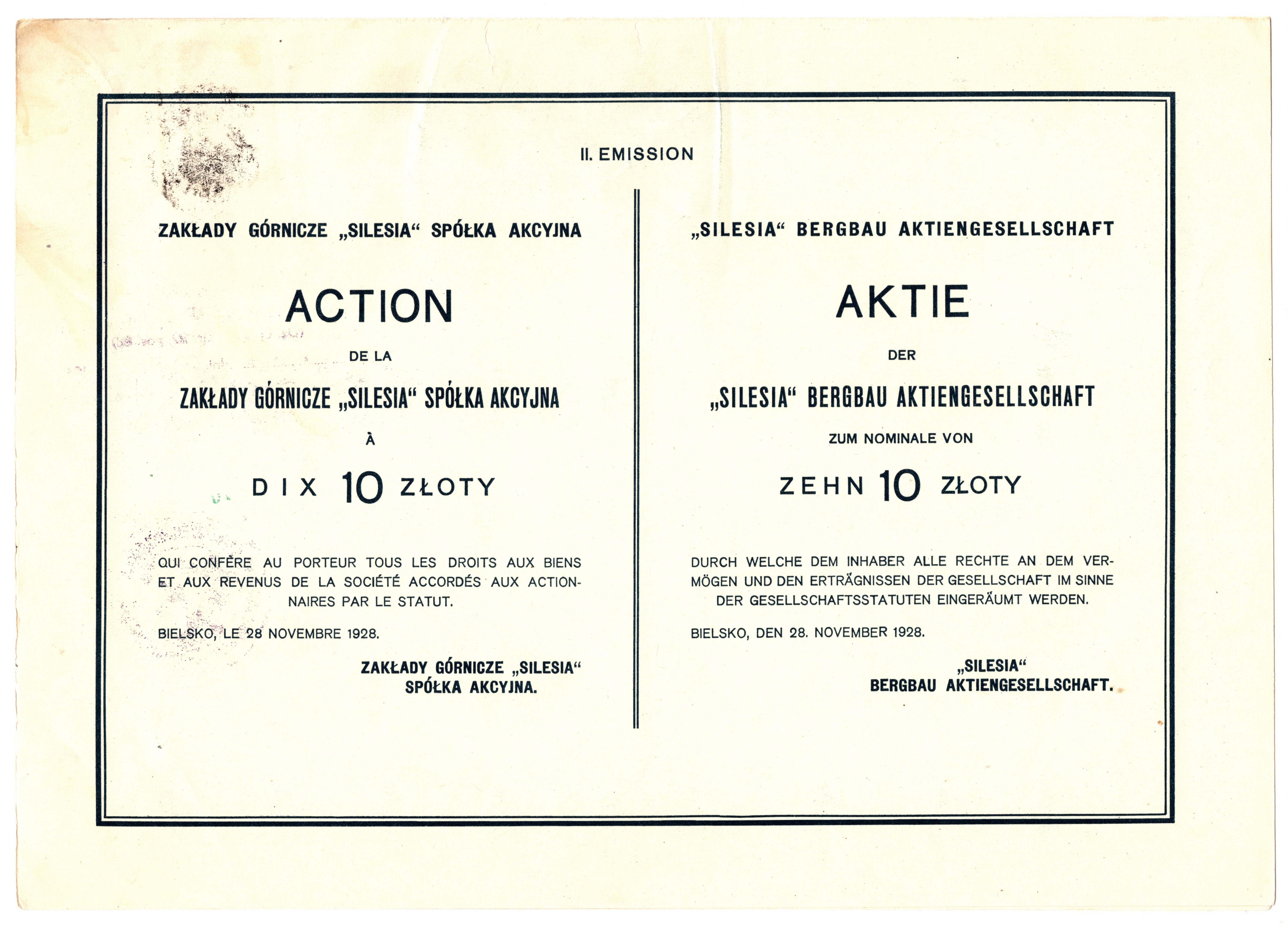 II. EMISSION

ZAKŁADY GÓRNICZE „SILESIA“ SPÓŁKA AKCYJNA

ACTION

DE LA

ZAKŁADY GÓRNICZE „SILESIA“ SPÓŁKA AKCYJNA

À

DIX 10 ZŁOTY

QUI CONFÈRE AU PORTEUR TOUS LES DROITS AUX BIENS ET AUX REVENUS DE LA SOCIÉTÉ ACCORDÉS AUX ACTIONNAIRES PAR LE STATUT.

BIELSKO, LE 28 NOVEMBRE 1928.

ZAKŁADY GÓRNICZE „SILESIA“
SPÓŁKA AKCYJNA.

„SILESIA“ BERGBAU AKTIENGESELLSCHAFT

AKTIE

DER

„SILESIA“ BERGBAU AKTIENGESELLSCHAFT

ZUM NOMINALE VON

ZEHN 10 ZŁOTY

DURCH WELCHE DEM INHABER ALLE RECHTE AN DEM VERMÖGEN UND DEN ERTRÄGNISSEN DER GESELLSCHAFT IM SINNE DER GESELLSCHAFTSSTATUTEN EINGERÄUMT WERDEN.

BIELSKO, DEN 28. NOVEMBER 1928.

„SILESIA“
BERGBAU AKTIENGESELLSCHAFT.